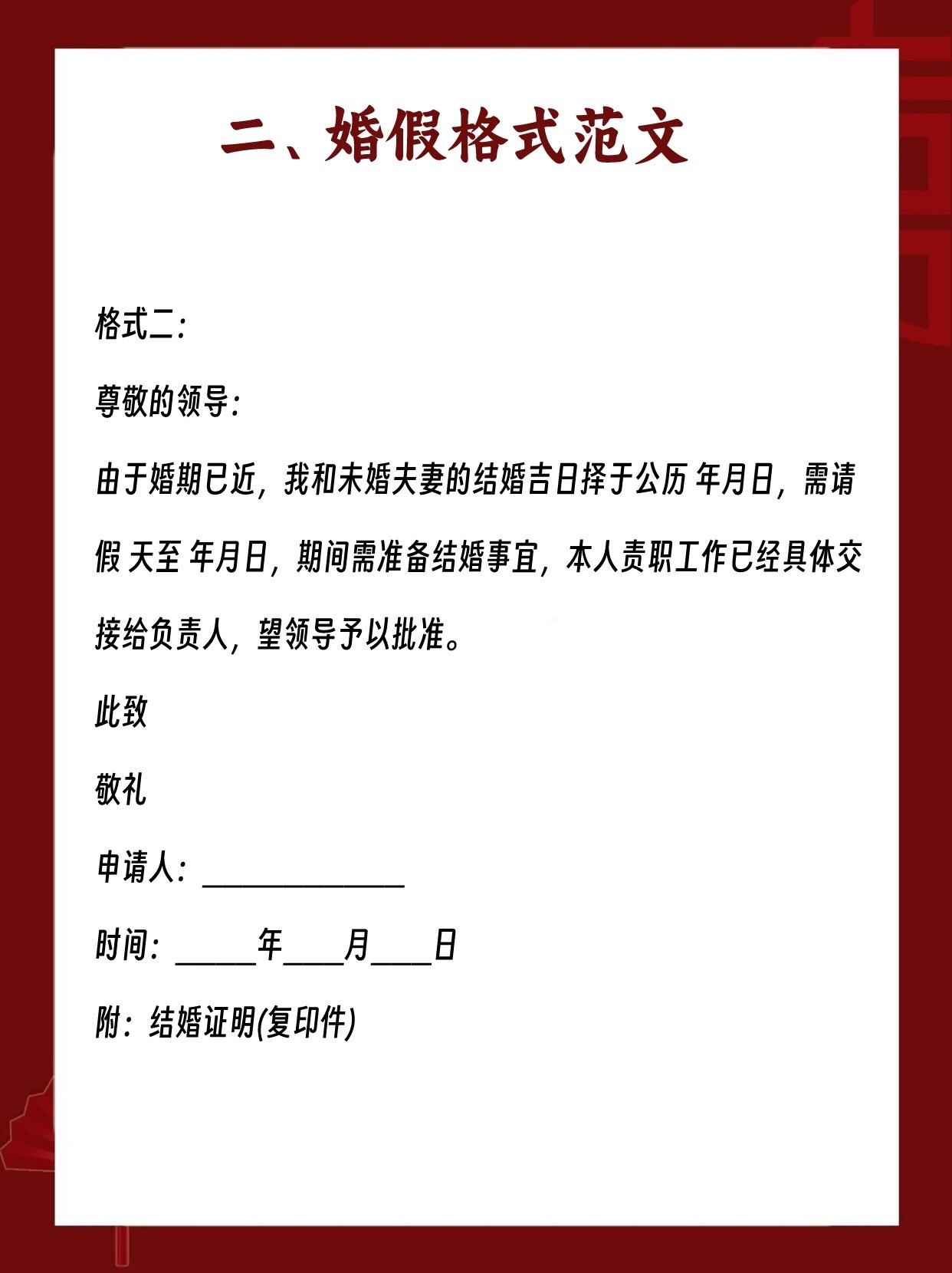 二、婚假格式范文

格式二:

尊敬的领导:

由于婚期已近，我和未婚夫妻的结婚吉日择于公历 年月日，需请假 天至 年月日，期间需准备结婚事宜，本人责职工作已经具体交接给负责人，望领导予以批准。

此致

敬礼

申请人: ____________

时间: _____年____月____日

附: 结婚证明(复印件)